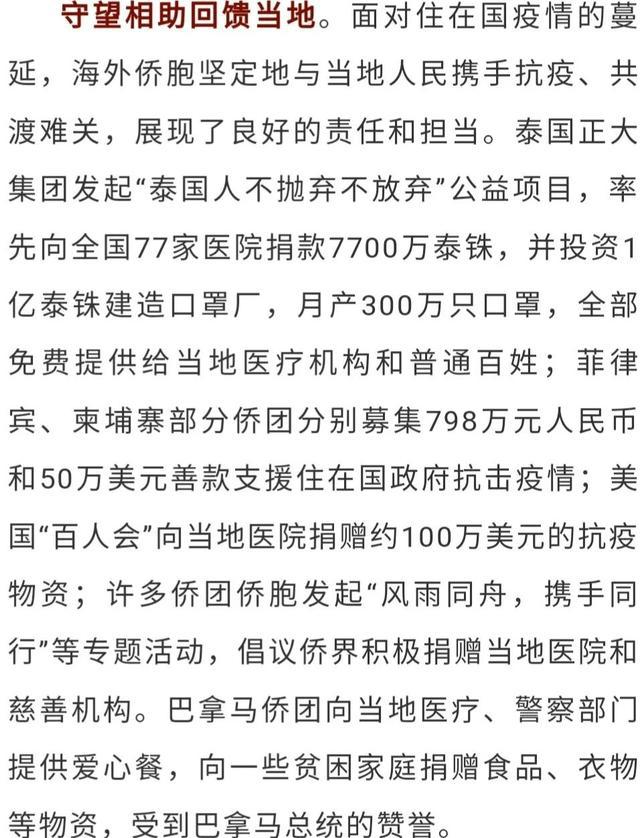 守望相助回馈当地。面对住在国疫情的蔓延，海外侨胞坚定地与当地人民携手抗疫、共渡难关，展现了良好的责任和担当。泰国正大集团发起“泰国人不抛弃不放弃”公益项目，率先向全国77家医院捐款7700万泰铢，并投资1亿泰铢建造口罩厂，月产300万只口罩，全部免费提供给当地医疗机构和普通百姓；菲律宾、柬埔寨部分侨团分别募集798万元人民币和50万美元善款支援住在国政府抗击疫情；美国“百人会”向当地医院捐赠约100万美元的抗疫物资；许多侨团侨胞发起“风雨同舟，携手同行”等专题活动，倡议侨界积极捐赠当地医院和慈善机构。巴拿马侨团向当地医疗、警察部门提供爱心餐，向一些贫困家庭捐赠食品、衣物等物资，受到巴拿马总统的赞誉。